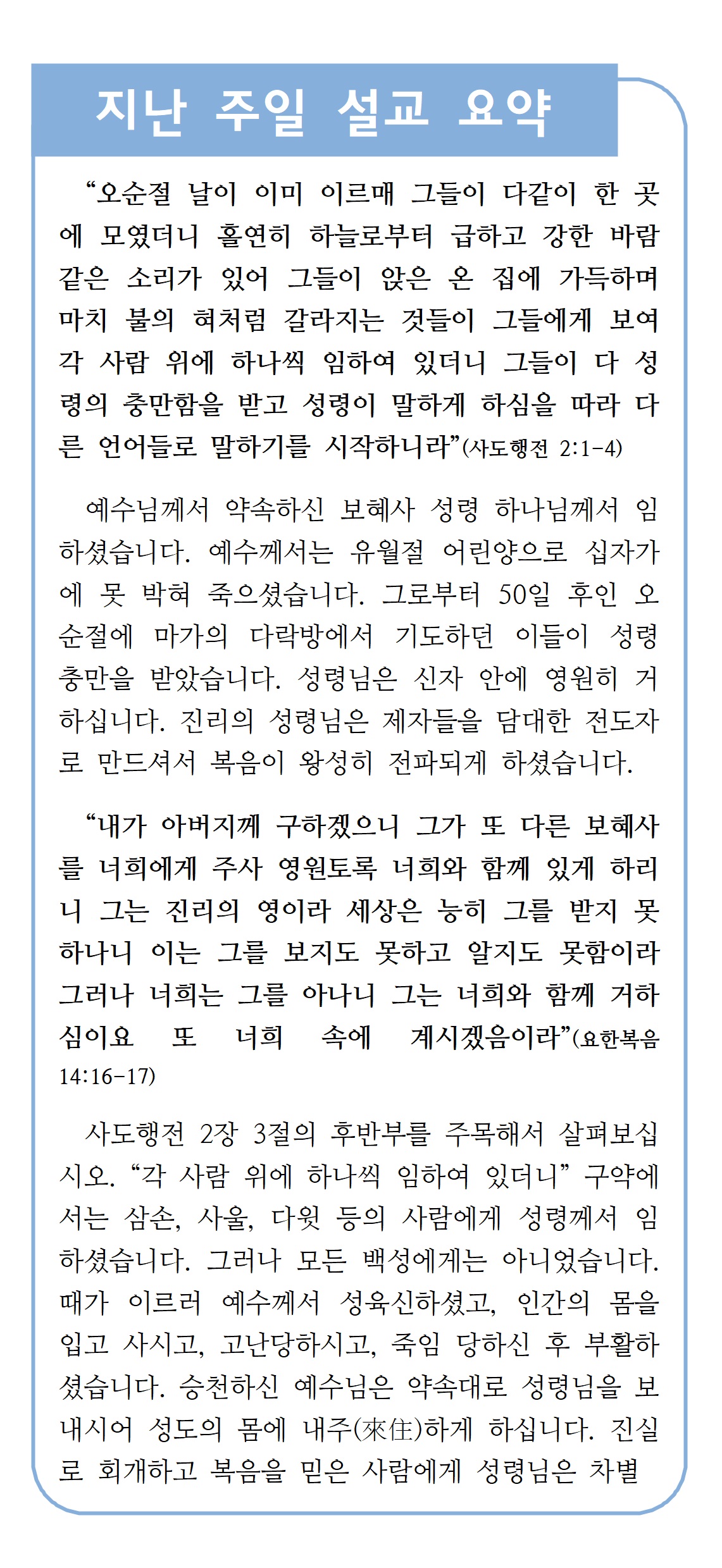 지난 주일 설교 요약

“오순절 날이 이미 이르매 그들이 다같이 한 곳에 모였더니 홀연히 하늘로부터 급하고 강한 바람 같은 소리가 있어 그들이 앉은 온 집에 가득하며 마치 불의 혀처럼 갈라지는 것들이 그들에게 보여 각 사람 위에 하나씩 임하여 있더니 그들이 다 성령의 충만함을 받고 성령이 말하게 하심을 따라 다른 언어들로 말하기를 시작하니라”(사도행전 2:1-4)

예수님께서 약속하신 보혜사 성령 하나님께서 임하셨습니다. 예수께서는 유월절 어린양으로 십자가에 못 박혀 죽으셨습니다. 그로부터 50일 후인 오순절에 마가의 다락방에서 기도하던 이들이 성령 충만을 받았습니다. 성령님은 신자 안에 영원히 거하십니다. 진리의 성령님은 제자들을 담대한 전도자로 만드셔서 복음이 왕성히 전파되게 하셨습니다.

“내가 아버지께 구하겠으니 그가 또 다른 보혜사를 너희에게 주사 영원토록 너희와 함께 있게 하리니 그는 진리의 영이라 세상은 능히 그를 받지 못하나니 이는 그를 보지도 못하고 알지도 못함이라 그러나 너희는 그를 아나니 그는 너희와 함께 거하심이요 또 너희 속에 계시겠음이라”(요한복음 14:16-17)

사도행전 2장 3절의 후반부를 주목해서 살펴보십시오. “각 사람 위에 하나씩 임하여 있더니” 구약에서는 삼손, 사울, 다윗 등의 사람에게 성령께서 임하셨습니다. 그러나 모든 백성에게는 아니었습니다. 때가 이르러 예수께서 성육신하셨고, 인간의 몸을 입고 사시고, 고난당하시고, 죽임 당하신 후 부활하셨습니다. 승천하신 예수님은 약속대로 성령님을 보내시어 성도의 몸에 내주(來住)하게 하십니다. 진실로 회개하고 복음을 믿은 사람에게 성령님은 차별